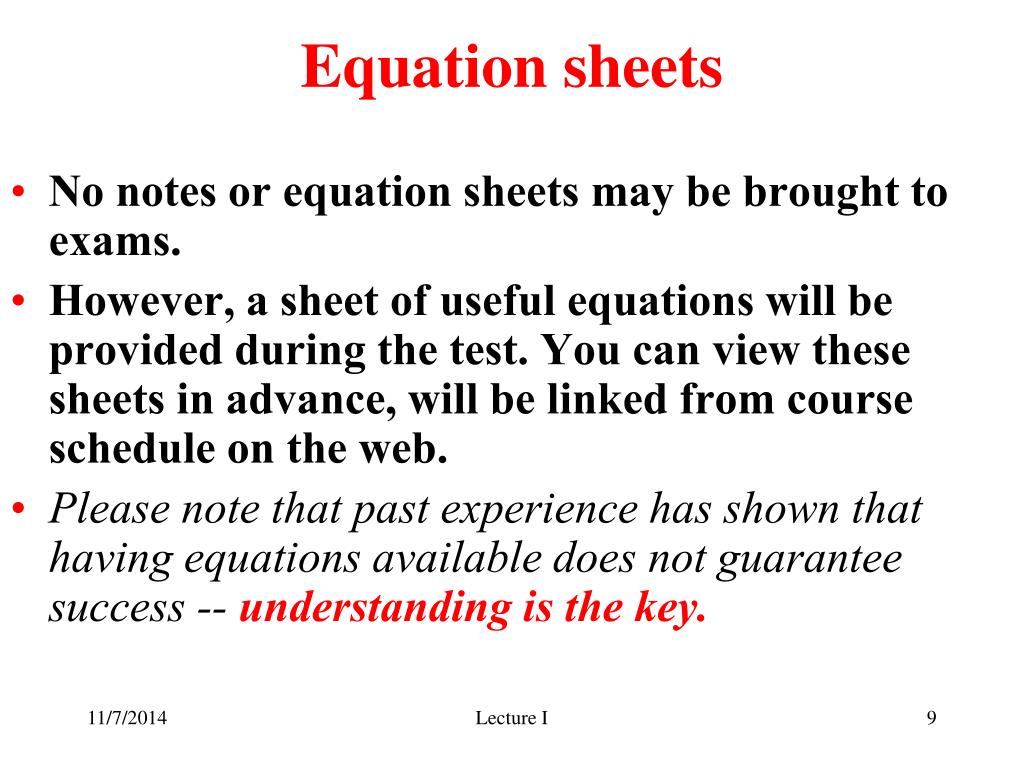 Equation sheets

• No notes or equation sheets may be brought to exams.

• However, a sheet of useful equations will be provided during the test. You can view these sheets in advance, will be linked from course schedule on the web.

• Please note that past experience has shown that having equations available does not guarantee success -- understanding is the key.

11/7/2014 Lecture I 9